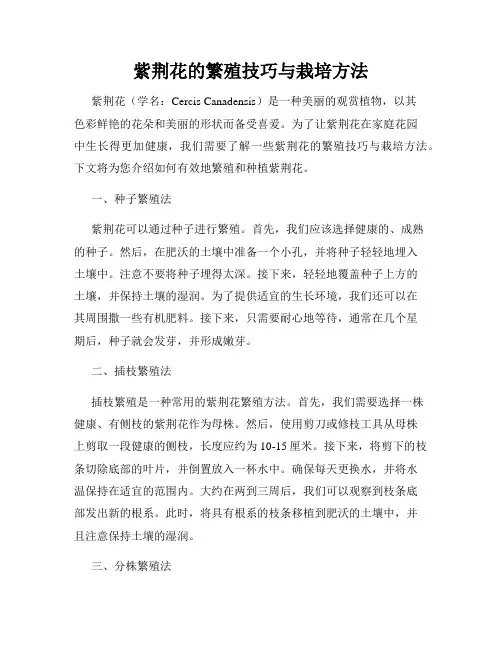 紫荆花的繁殖技巧与栽培方法

紫荆花（学名：Cercis Canadensis）是一种美丽的观赏植物，以其色彩鲜艳的花朵和美丽的形状而备受喜爱。为了让紫荆花在家庭花园中生长得更加健康，我们需要了解一些紫荆花的繁殖技巧与栽培方法。下文将为您介绍如何有效地繁殖和种植紫荆花。

一、种子繁殖法

紫荆花可以通过种子进行繁殖。首先，我们应该选择健康的、成熟的种子。然后，在肥沃的土壤中准备一个小孔，并将种子轻轻地埋入土壤中。注意不要将种子埋得太深。接下来，轻轻地覆盖种子上方的土壤，并保持土壤的湿润。为了提供适宜的生长环境，我们还可以在其周围撒一些有机肥料。接下来，只需要耐心地等待，通常在几个星期后，种子就会发芽，并形成嫩芽。

二、插枝繁殖法

插枝繁殖是一种常用的紫荆花繁殖方法。首先，我们需要选择一株健康、有侧枝的紫荆花作为母株。然后，使用剪刀或修枝工具从母株上剪取一段健康的侧枝，长度应约为10-15厘米。接下来，将剪下的枝条切除底部的叶片，并倒置放入一杯水中。确保每天更换水，并将水温保持在适宜的范围内。大约在两到三周后，我们可以观察到枝条底部发出新的根系。此时，将具有根系的枝条移植到肥沃的土壤中，并且注意保持土壤的湿润。

三、分株繁殖法